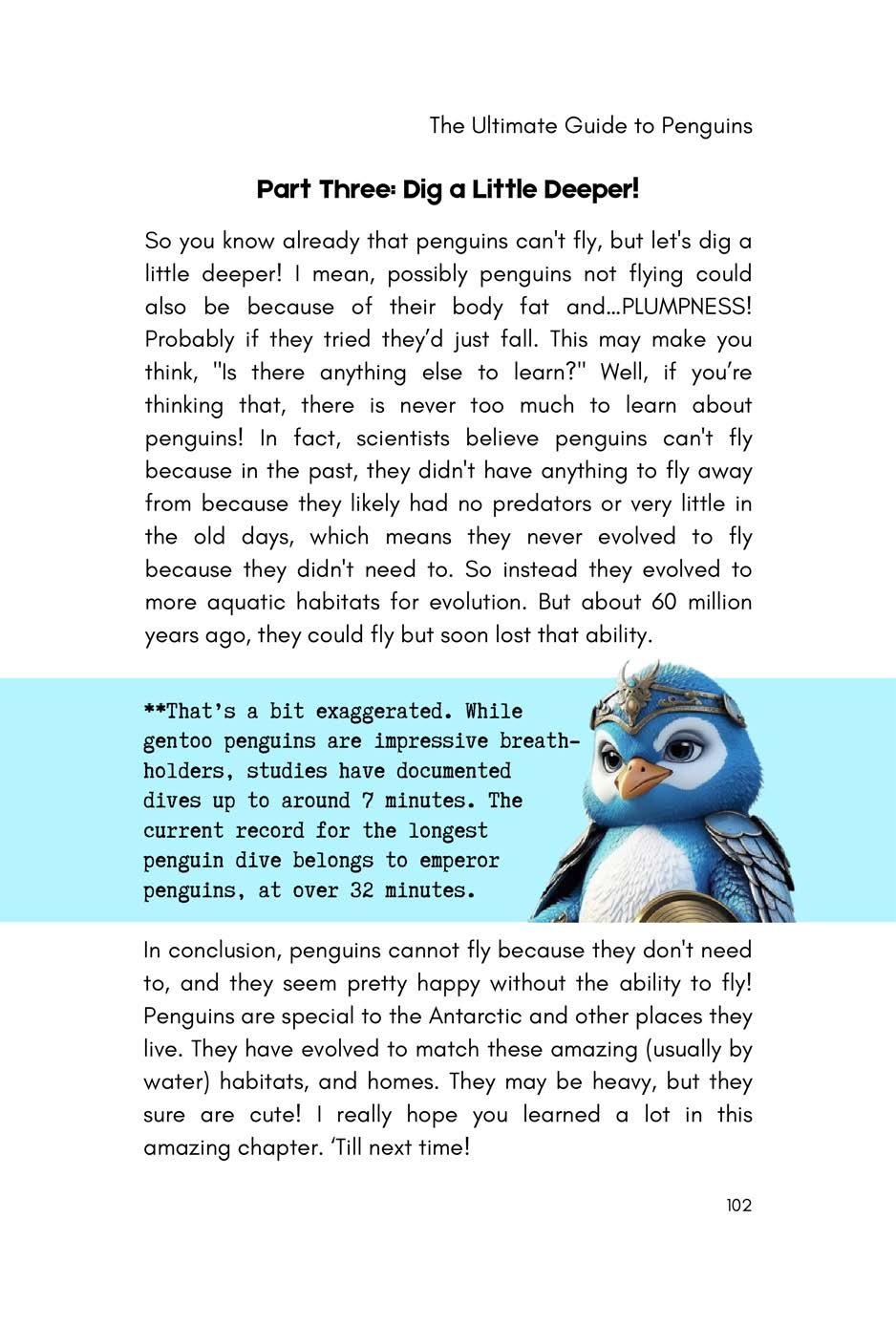 The Ultimate Guide to Penguins

Part Three: Dig a Little Deeper!

So you know already that penguins can't fly, but let's dig a little deeper! I mean, possibly penguins not flying could also be because of their body fat and...PLUMPNESS! Probably if they tried they'd just fall. This may make you think, "Is there anything else to learn?" Well, if you're thinking that, there is never too much to learn about penguins! In fact, scientists believe penguins can't fly because in the past, they didn't have anything to fly away from because they likely had no predators or very little in the old days, which means they never evolved to fly because they didn't need to. So instead they evolved to more aquatic habitats for evolution. But about 60 million years ago, they could fly but soon lost that ability.

**That's a bit exaggerated. While gentoo penguins are impressive breath-holders, studies have documented dives up to around 7 minutes. The current record for the longest penguin dive belongs to emperor penguins, at over 32 minutes.

In conclusion, penguins cannot fly because they don't need to, and they seem pretty happy without the ability to fly! Penguins are special to the Antarctic and other places they live. They have evolved to match these amazing (usually by water) habitats, and homes. They may be heavy, but they sure are cute! I really hope you learned a lot in this amazing chapter. 'Till next time!

102